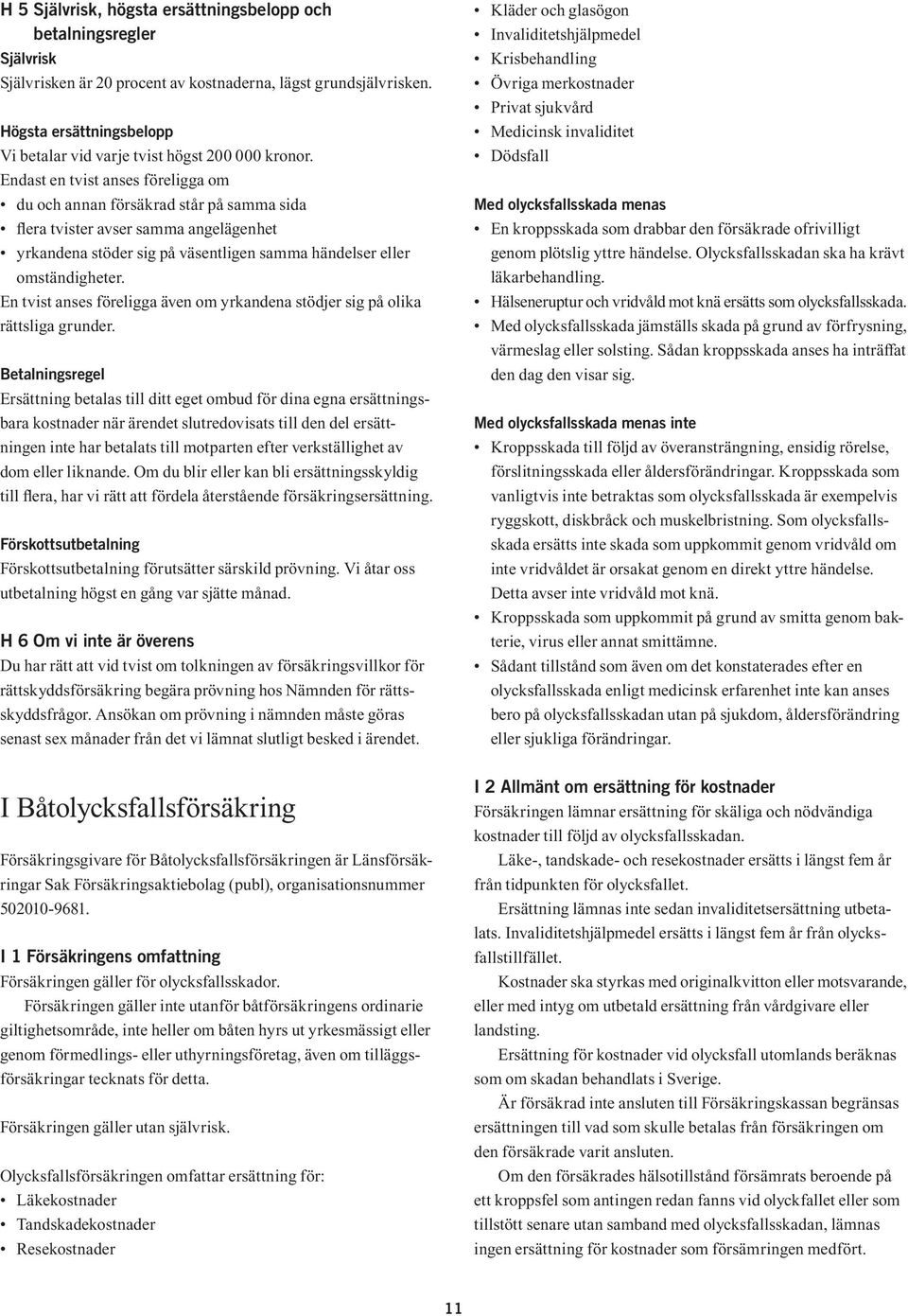 H 5 Självrisk, högsta ersättningsbelopp och betalningsregler

Självrisk
Självrisken är 20 procent av kostnaderna, lägst grundsjälvrisken.

Högsta ersättningsbelopp
Vi betalar vid varje tvist högst 200 000 kronor.
Endast en tvist anses föreligga om
• du och annan försäkrad står på samma sida
• flera tvister avser samma angelägenhet
• yrkandena stöder sig på väsentligen samma händelser eller omständigheter.
En tvist anses föreligga även om yrkandena stödjer sig på olika rättsliga grunder.

Betalningsregel
Ersättning betalas till ditt eget ombud för dina egna ersättningsbara kostnader när ärendet slutredovisats till den del ersättningen inte har betalats till motparten efter verkställighet av dom eller liknande. Om du blir eller kan bli ersättningsskyldig till flera, har vi rätt att fördela återstående försäkringsersättning.

Förskottsutbetalning
Förskottsutbetalning förutsätter särskild prövning. Vi åtar oss utbetalning högst en gång var sjätte månad.

H 6 Om vi inte är överens
Du har rätt att vid tvist om tolkningen av försäkringsvillkor för rättskyddsförsäkring begära prövning hos Nämnden för rättsskyddsfrågor. Ansökan om prövning i nämnden måste göras senast sex månader från det vi lämnat slutligt besked i ärendet.

I Båtolycksfallsförsäkring

Försäkringsgivare för Båtolycksfallsförsäkringen är Länsförsäkringar Sak Försäkringsaktiebolag (publ), organisationsnummer 502010-9681.

I 1 Försäkringens omfattning
Försäkringen gäller för olycksfallsskador.
Försäkringen gäller inte utanför båtförsäkringens ordinarie giltighetsområde, inte heller om båten hyrs ut yrkesmässigt eller genom förmedlings- eller uthyrningsföretag, även om tilläggsförsäkringar tecknats för detta.

Försäkringen gäller utan självrisk.

Olycksfallsförsäkringen omfattar ersättning för:
• Läkekostnader
• Tandskadekostnader
• Resekostnader
• Kläder och glasögon
• Invaliditetshjälpmedel
• Krisbehandling
• Övriga merkostnader
• Privat sjukvård
• Medicinsk invaliditet
• Dödsfall

Med olycksfallsskada menas
• En kroppsskada som drabbar den försäkrade ofrivilligt genom plötslig yttre händelse. Olycksfallsskadan ska ha krävt läkarbehandling.
• Hälseneruptur och vridvåld mot knä ersätts som olycksfallsskada.
• Med olycksfallsskada jämställs skada på grund av förfrysning, värmeslag eller solsting. Sådan kroppsskada anses ha inträffat den dag den visar sig.

Med olycksfallsskada menas inte
• Kroppsskada till följd av överansträngning, ensidig rörelse, förslitningsskada eller åldersförändringar. Kroppsskada som vanligtvis inte betraktas som olycksfallsskada är exempelvis ryggskott, diskbråck och muskelbristning. Som olycksfallsskada ersätts inte skada som uppkommit genom vridvåld om inte vridvåldet är orsakat genom en direkt yttre händelse. Detta avser inte vridvåld mot knä.
• Kroppsskada som uppkommit på grund av smitta genom bakterie, virus eller annat smittämne.
• Sådant tillstånd som även om det konstaterades efter en olycksfallsskada enligt medicinsk erfarenhet inte kan anses bero på olycksfallsskadan utan på sjukdom, åldersförändring eller sjukliga förändringar.

I 2 Allmänt om ersättning för kostnader
Försäkringen lämnar ersättning för skäliga och nödvändiga kostnader till följd av olycksfallsskadan.
Läke-, tandskade- och resekostnader ersätts i längst fem år från tidpunkten för olycksfallet.
Ersättning lämnas inte sedan invaliditetsersättning utbetalats. Invaliditetshjälpmedel ersätts i längst fem år från olycksfallstillfället.
Kostnader ska styrkas med originalkvitton eller motsvarande, eller med intyg om utbetald ersättning från vårdgivare eller landsting.
Ersättning för kostnader vid olycksfall utomlands beräknas som om skadan behandlats i Sverige.
Är försäkrad inte ansluten till Försäkringskassan begränsas ersättningen till vad som skulle betalas från försäkringen om den försäkrade varit ansluten.
Om den försäkrades hälsotillstånd försämrats beroende på ett kroppsfel som antingen redan fanns vid olyckfallet eller som tillstött senare utan samband med olycksfallsskadan, lämnas ingen ersättning för kostnader som försämringen medfört.

11